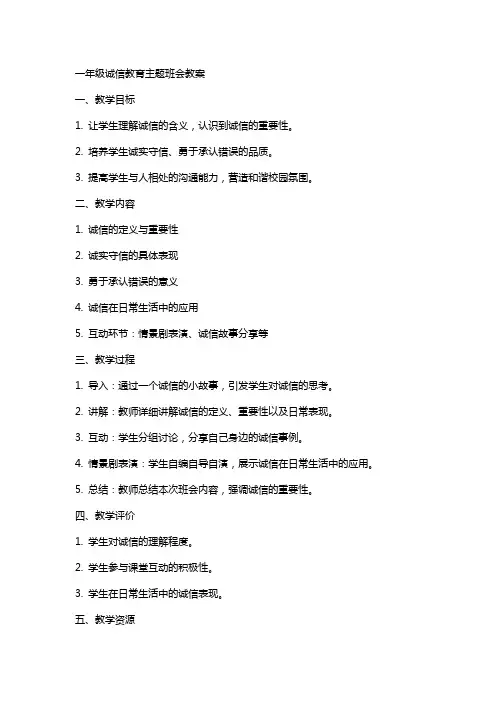 一年级诚信教育主题班会教案

一、教学目标

1. 让学生理解诚信的含义，认识到诚信的重要性。

2. 培养学生诚实守信、勇于承认错误的品质。

3. 提高学生与人相处的沟通能力，营造和谐校园氛围。

二、教学内容

1. 诚信的定义与重要性

2. 诚实守信的具体表现

3. 勇于承认错误的意义

4. 诚信在日常生活中的应用

5. 互动环节：情景剧表演、诚信故事分享等

三、教学过程

1. 导入：通过一个诚信的小故事，引发学生对诚信的思考。

2. 讲解：教师详细讲解诚信的定义、重要性以及日常表现。

3. 互动：学生分组讨论，分享自己身边的诚信事例。

4. 情景剧表演：学生自编自导自演，展示诚信在日常生活中的应用。

5. 总结：教师总结本次班会内容，强调诚信的重要性。

四、教学评价

1. 学生对诚信的理解程度。

2. 学生参与课堂互动的积极性。

3. 学生在日常生活中的诚信表现。

五、教学资源